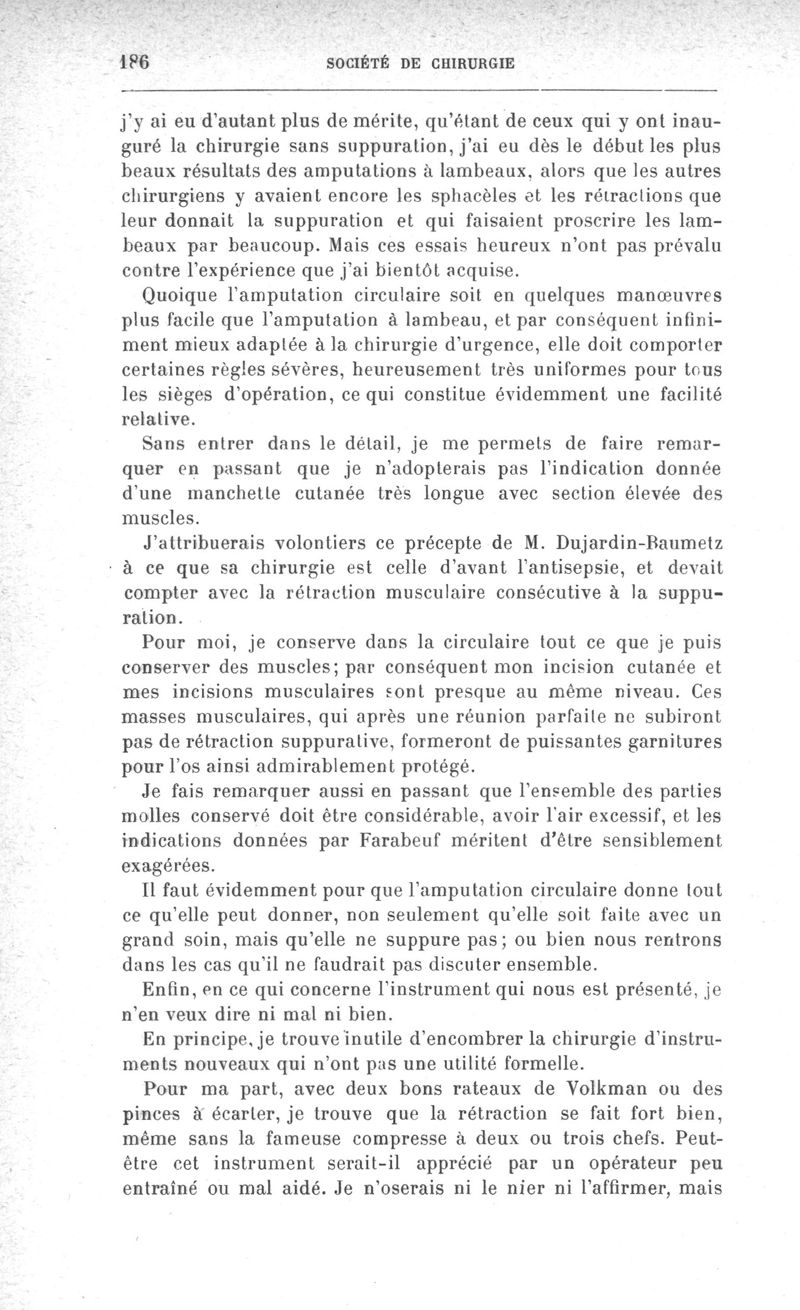 186 SOCIÉTÉ DE CHIRURGIE

j'y ai eu d'autant plus de mérite, qu'étant de ceux qui y ont inauguré la chirurgie sans suppuration, j'ai eu dès le début les plus beaux résultats des amputations à lambeaux, alors que les autres chirurgiens y avaient encore les sphacèles et les rétractions que leur donnait la suppuration et qui faisaient proscrire les lambeaux par beaucoup. Mais ces essais heureux n'ont pas prévalu contre l'expérience que j'ai bientôt acquise.

Quoique l'amputation circulaire soit en quelques manœuvres plus facile que l'amputation à lambeau, et par conséquent infiniment mieux adaptée à la chirurgie d'urgence, elle doit comporter certaines règles sévères, heureusement très uniformes pour tous les sièges d'opération, ce qui constitue évidemment une facilité relative.

Sans entrer dans le détail, je me permets de faire remarquer en passant que je n'adopterais pas l'indication donnée d'une manchette cutanée très longue avec section élevée des muscles.

J'attribuerais volontiers ce précepte de M. Dujardin-Baumetz à ce que sa chirurgie est celle d'avant l'antisepsie, et devait compter avec la rétraction musculaire consécutive à la suppuration.

Pour moi, je conserve dans la circulaire tout ce que je puis conserver des muscles; par conséquent mon incision cutanée et mes incisions musculaires sont presque au même niveau. Ces masses musculaires, qui après une réunion parfaite ne subiront pas de rétraction suppurative, formeront de puissantes garnitures pour l'os ainsi admirablement protégé.

Je fais remarquer aussi en passant que l'ensemble des parties molles conservé doit être considérable, avoir l'air excessif, et les indications données par Farabeuf méritent d'être sensiblement exagérées.

Il faut évidemment pour que l'amputation circulaire donne tout ce qu'elle peut donner, non seulement qu'elle soit faite avec un grand soin, mais qu'elle ne suppure pas; ou bien nous rentrons dans les cas qu'il ne faudrait pas discuter ensemble.

Enfin, en ce qui concerne l'instrument qui nous est présenté, je n'en veux dire ni mal ni bien.

En principe, je trouve inutile d'encombrer la chirurgie d'instruments nouveaux qui n'ont pas une utilité formelle.

Pour ma part, avec deux bons rateaux de Volkman ou des pinces à écarter, je trouve que la rétraction se fait fort bien, même sans la fameuse compresse à deux ou trois chefs. Peut-être cet instrument serait-il apprécié par un opérateur peu entraîné ou mal aidé. Je n'oserais ni le nier ni l'affirmer, mais